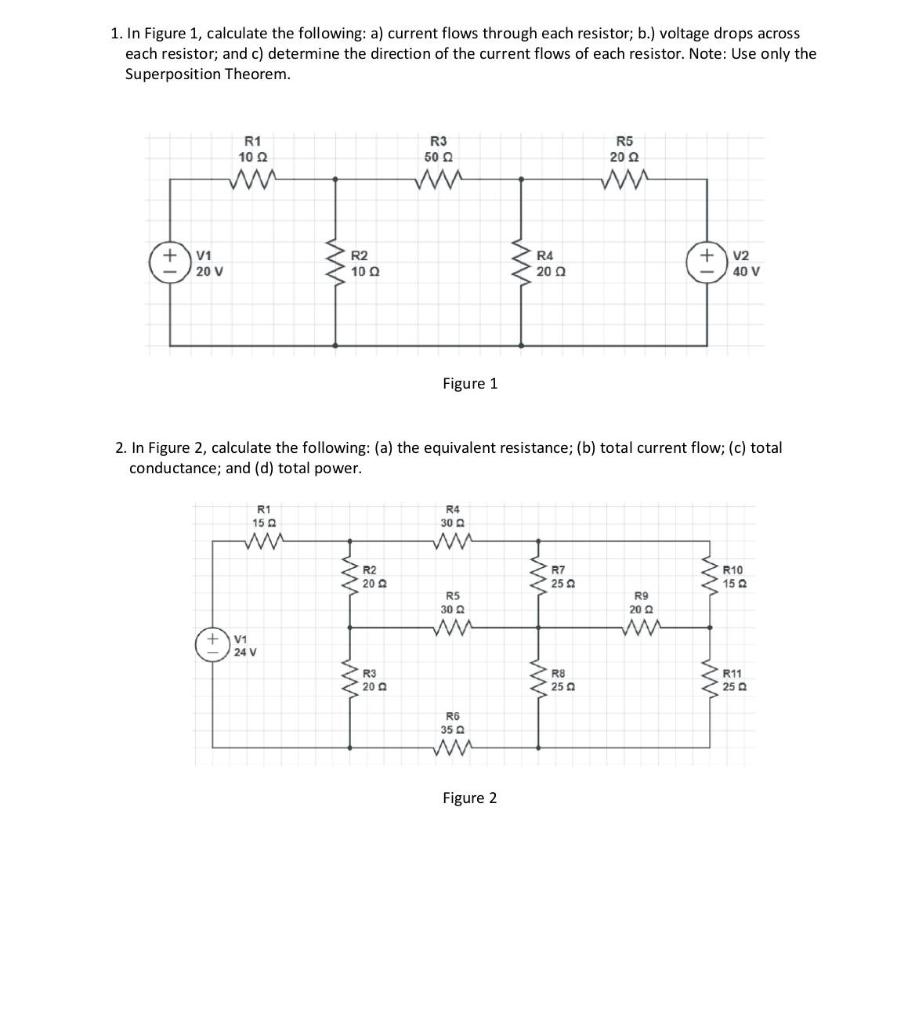 1. In Figure 1, calculate the following: a) current flows through each resistor; b.) voltage drops across each resistor; and c) determine the direction of the current flows of each resistor. Note: Use only the Superposition Theorem.

R1
10 Ω

R3
50 Ω

R5
20 Ω

+
−
V1
20 V

R2
10 Ω

R4
20 Ω

+
−
V2
40 V

Figure 1

2. In Figure 2, calculate the following: (a) the equivalent resistance; (b) total current flow; (c) total conductance; and (d) total power.

R1
15 Ω

R4
30 Ω

R2
20 Ω

R7
25 Ω

R10
15 Ω

R5
30 Ω

R9
20 Ω

+
−
V1
24 V

R3
20 Ω

R8
25 Ω

R11
25 Ω

R6
35 Ω

Figure 2